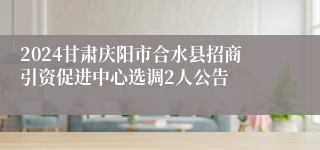 2024甘肃庆阳市合水县招商引资促进中心选调2人公告